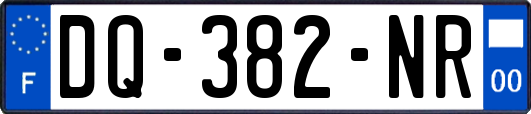 F
DQ-382-NR
00